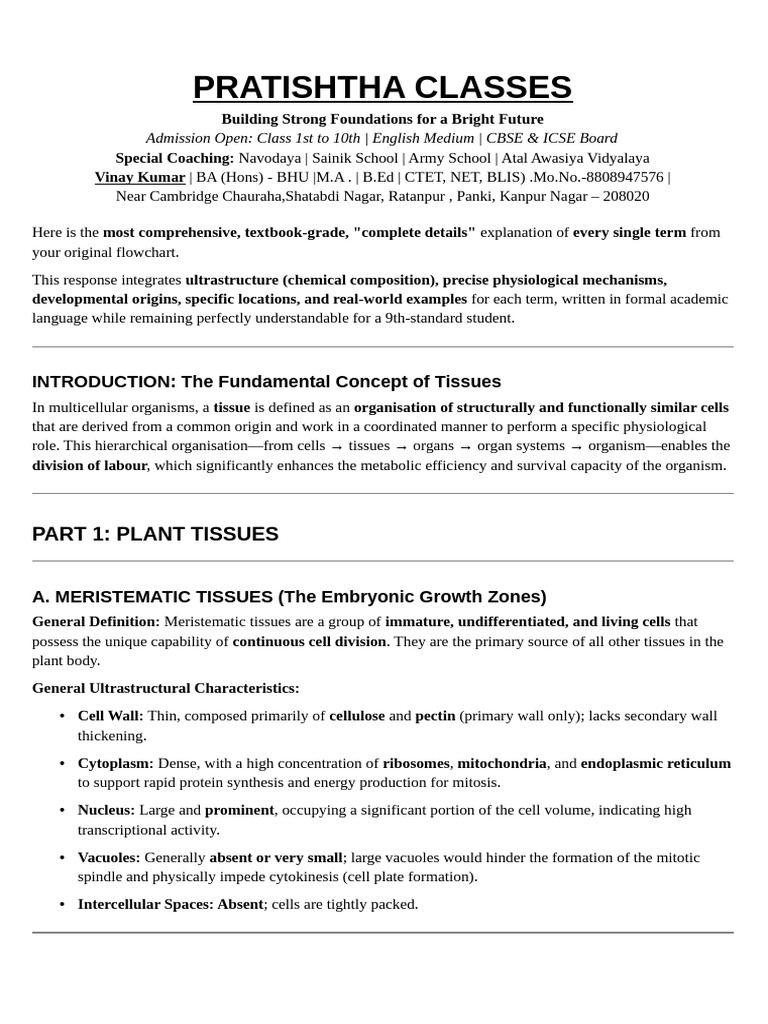 PRATISHTHA CLASSES

Building Strong Foundations for a Bright Future
Admission Open: Class 1st to 10th | English Medium | CBSE & ICSE Board
Special Coaching: Navodaya | Sainik School | Army School | Atal Awasiya Vidyalaya
Vinay Kumar | BA (Hons) - BHU |M.A . | B.Ed | CTET, NET, BLIS) .Mo.No.-8808947576 |
Near Cambridge Chauraha,Shatabdi Nagar, Ratanpur , Panki, Kanpur Nagar – 208020

Here is the most comprehensive, textbook-grade, "complete details" explanation of every single term from your original flowchart.

This response integrates ultrastructure (chemical composition), precise physiological mechanisms, developmental origins, specific locations, and real-world examples for each term, written in formal academic language while remaining perfectly understandable for a 9th-standard student.

INTRODUCTION: The Fundamental Concept of Tissues

In multicellular organisms, a tissue is defined as an organisation of structurally and functionally similar cells that are derived from a common origin and work in a coordinated manner to perform a specific physiological role. This hierarchical organisation—from cells → tissues → organs → organ systems → organism—enables the division of labour, which significantly enhances the metabolic efficiency and survival capacity of the organism.

PART 1: PLANT TISSUES

A. MERISTEMATIC TISSUES (The Embryonic Growth Zones)

General Definition: Meristematic tissues are a group of immature, undifferentiated, and living cells that possess the unique capability of continuous cell division. They are the primary source of all other tissues in the plant body.

General Ultrastructural Characteristics:

• Cell Wall: Thin, composed primarily of cellulose and pectin (primary wall only); lacks secondary wall thickening.
• Cytoplasm: Dense, with a high concentration of ribosomes, mitochondria, and endoplasmic reticulum to support rapid protein synthesis and energy production for mitosis.
• Nucleus: Large and prominent, occupying a significant portion of the cell volume, indicating high transcriptional activity.
• Vacuoles: Generally absent or very small; large vacuoles would hinder the formation of the mitotic spindle and physically impede cytokinesis (cell plate formation).
• Intercellular Spaces: Absent; cells are tightly packed.